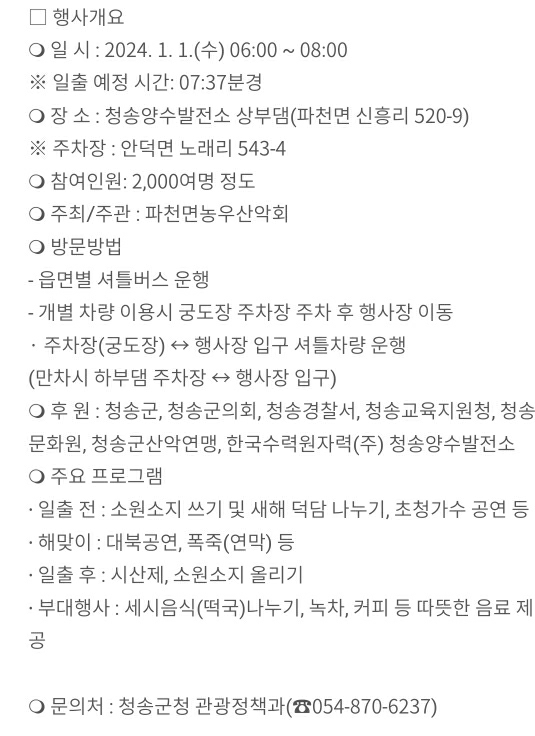 □ 행사개요
❍ 일 시 : 2024. 1. 1.(수) 06:00 ~ 08:00
※ 일출 예정 시간: 07:37분경
❍ 장 소 : 청송양수발전소 상부댐(파천면 신흥리 520-9)
※ 주차장 : 안덕면 노래리 543-4
❍ 참여인원: 2,000여명 정도
❍ 주최/주관 : 파천면농우산악회
❍ 방문방법
- 읍면별 셔틀버스 운행
- 개별 차량 이용시 궁도장 주차장 주차 후 행사장 이동
· 주차장(궁도장) ↔ 행사장 입구 셔틀차량 운행
(만차시 하부댐 주차장 ↔ 행사장 입구)
❍ 후 원 : 청송군, 청송군의회, 청송경찰서, 청송교육지원청, 청송문화원, 청송군산악연맹, 한국수력원자력(주) 청송양수발전소
❍ 주요 프로그램
· 일출 전 : 소원소지 쓰기 및 새해 덕담 나누기, 초청가수 공연 등
· 해맞이 : 대북공연, 폭죽(연막) 등
· 일출 후 : 시산제, 소원소지 올리기
· 부대행사 : 세시음식(떡국)나누기, 녹차, 커피 등 따뜻한 음료 제공

❍ 문의처 : 청송군청 관광정책과(☎054-870-6237)